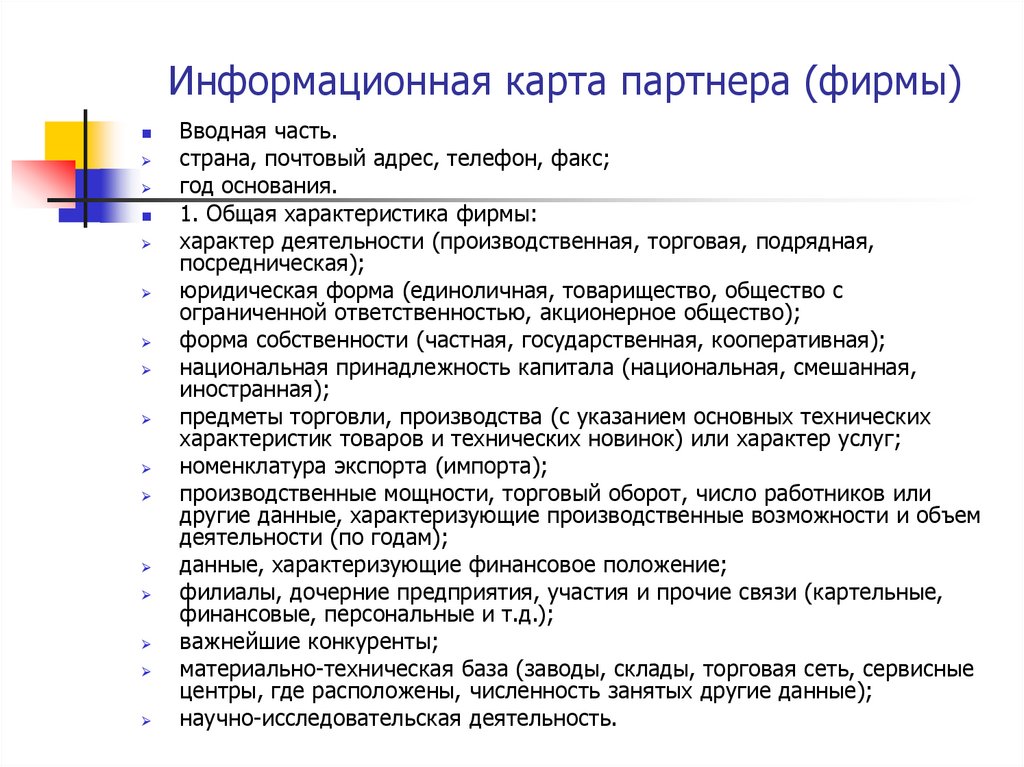 Информационная карта партнера (фирмы)

Вводная часть.
страна, почтовый адрес, телефон, факс;
год основания.
1. Общая характеристика фирмы:
характер деятельности (производственная, торговая, подрядная, посредническая);
юридическая форма (единоличная, товарищество, общество с ограниченной ответственностью, акционерное общество);
форма собственности (частная, государственная, кооперативная);
национальная принадлежность капитала (национальная, смешанная, иностранная);
предметы торговли, производства (с указанием основных технических характеристик товаров и технических новинок) или характер услуг;
номенклатура экспорта (импорта);
производственные мощности, торговый оборот, число работников или другие данные, характеризующие производственные возможности и объем деятельности (по годам);
данные, характеризующие финансовое положение;
филиалы, дочерние предприятия, участия и прочие связи (картельные, финансовые, персональные и т.д.);
важнейшие конкуренты;
материально-техническая база (заводы, склады, торговая сеть, сервисные центры, где расположены, численность занятых другие данные);
научно-исследовательская деятельность.